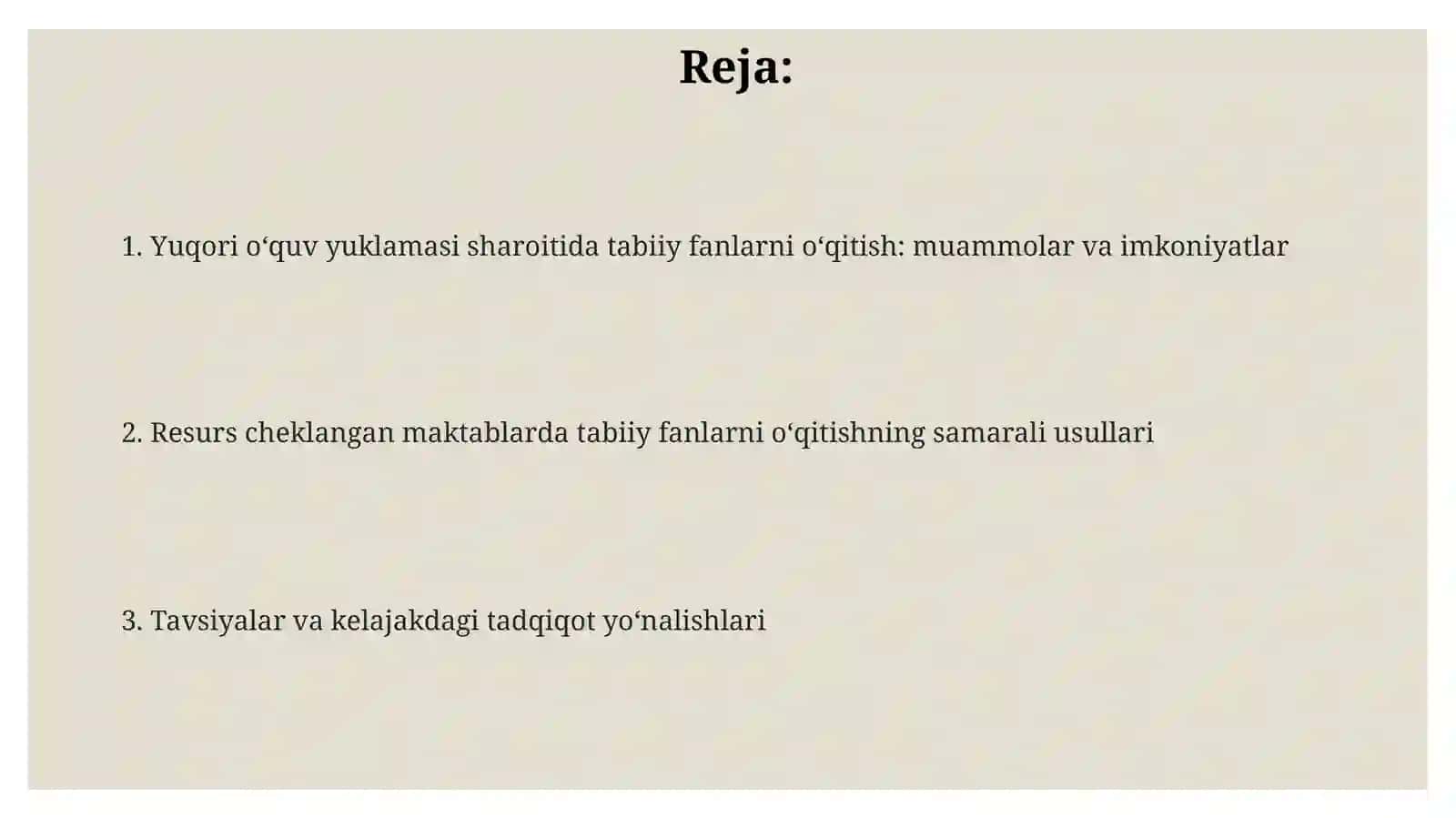 Reja:

1. Yuqori o‘quv yuklamasi sharoitida tabiiy fanlarni o‘qitish: muammolar va imkoniyatlar

2. Resurs cheklangan maktablarda tabiiy fanlarni o‘qitishning samarali usullari

3. Tavsiyalar va kelajakdagi tadqiqot yo‘nalishlari